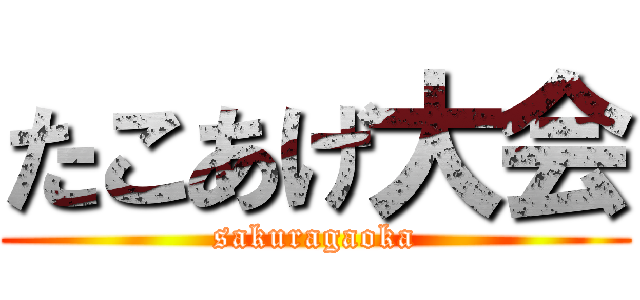 たこあげ大会
sakuragaoka